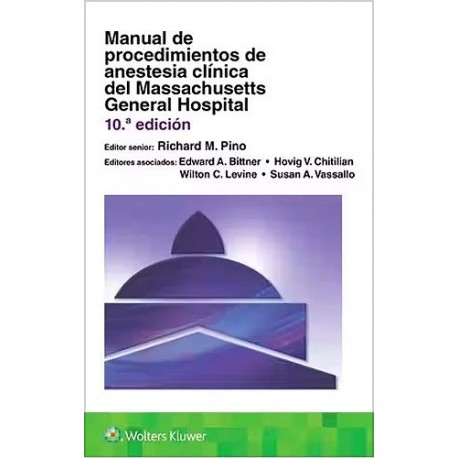 Manual de procedimientos de anestesia clínica del Massachusetts General Hospital
10.ª edición

Editor senior: Richard M. Pino
Editores asociados: Edward A. Bittner • Hovig V. Chitilian
Wilton C. Levine • Susan A. Vassallo

Wolters Kluwer